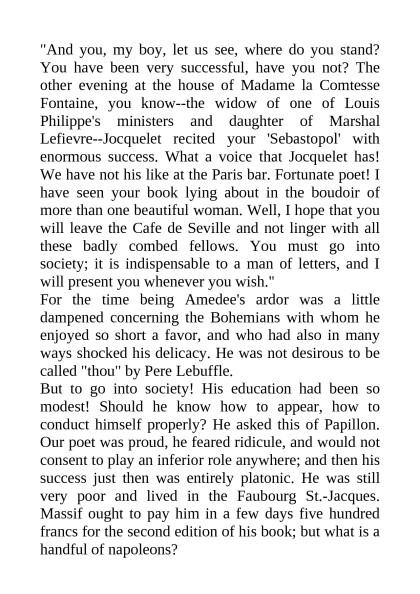 "And you, my boy, let us see, where do you stand? You have been very successful, have you not? The other evening at the house of Madame la Comtesse Fontaine, you know--the widow of one of Louis Philippe's ministers and daughter of Marshal Lefievre--Jocquelet recited your 'Sebastopol' with enormous success. What a voice that Jocquelet has! We have not his like at the Paris bar. Fortunate poet! I have seen your book lying about in the boudoir of more than one beautiful woman. Well, I hope that you will leave the Cafe de Seville and not linger with all these badly combed fellows. You must go into society; it is indispensable to a man of letters, and I will present you whenever you wish."
For the time being Amedee's ardor was a little dampened concerning the Bohemians with whom he enjoyed so short a favor, and who had also in many ways shocked his delicacy. He was not desirous to be called "thou" by Pere Lebuffle.
But to go into society! His education had been so modest! Should he know how to appear, how to conduct himself properly? He asked this of Papillon. Our poet was proud, he feared ridicule, and would not consent to play an inferior role anywhere; and then his success just then was entirely platonic. He was still very poor and lived in the Faubourg St.-Jacques. Massif ought to pay him in a few days five hundred francs for the second edition of his book; but what is a handful of napoleons?